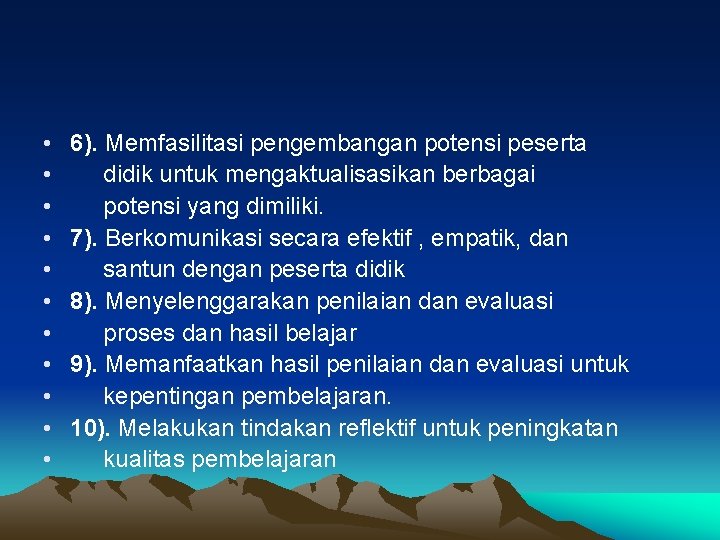 • 6). Memfasilitasi pengembangan potensi peserta
• didik untuk mengaktualisasikan berbagai
• potensi yang dimiliki.
• 7). Berkomunikasi secara efektif , empatik, dan
• santun dengan peserta didik
• 8). Menyelenggarakan penilaian dan evaluasi
• proses dan hasil belajar
• 9). Memanfaatkan hasil penilaian dan evaluasi untuk
• kepentingan pembelajaran.
• 10). Melakukan tindakan reflektif untuk peningkatan
• kualitas pembelajaran